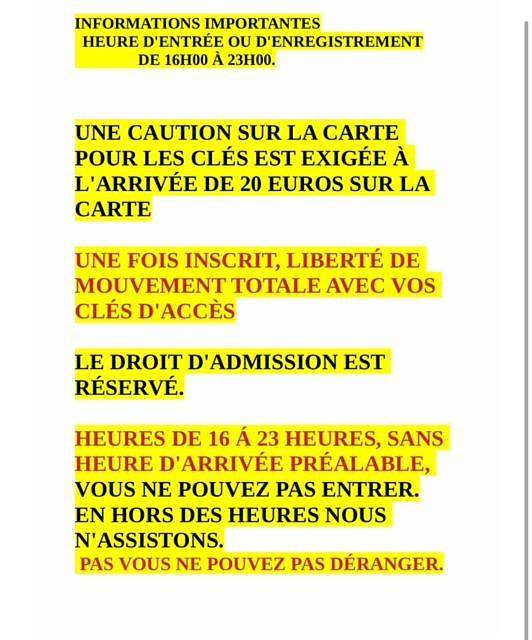 INFORMATIONS IMPORTANTES
HEURE D'ENTRÉE OU D'ENREGISTREMENT
DE 16H00 À 23H00.

UNE CAUTION SUR LA CARTE POUR LES CLÉS EST EXIGÉE À L'ARRIVÉE DE 20 EUROS SUR LA CARTE

UNE FOIS INSCRIT, LIBERTÉ DE MOUVEMENT TOTALE AVEC VOS CLÉS D'ACCÈS

LE DROIT D'ADMISSION EST RÉSERVÉ.

HEURES DE 16 Á 23 HEURES, SANS HEURE D'ARRIVÉE PRÉALABLE,
VOUS NE POUVEZ PAS ENTRER.
EN HORS DES HEURES NOUS N'ASSISTONS.
PAS VOUS NE POUVEZ PAS DÉRANGER.